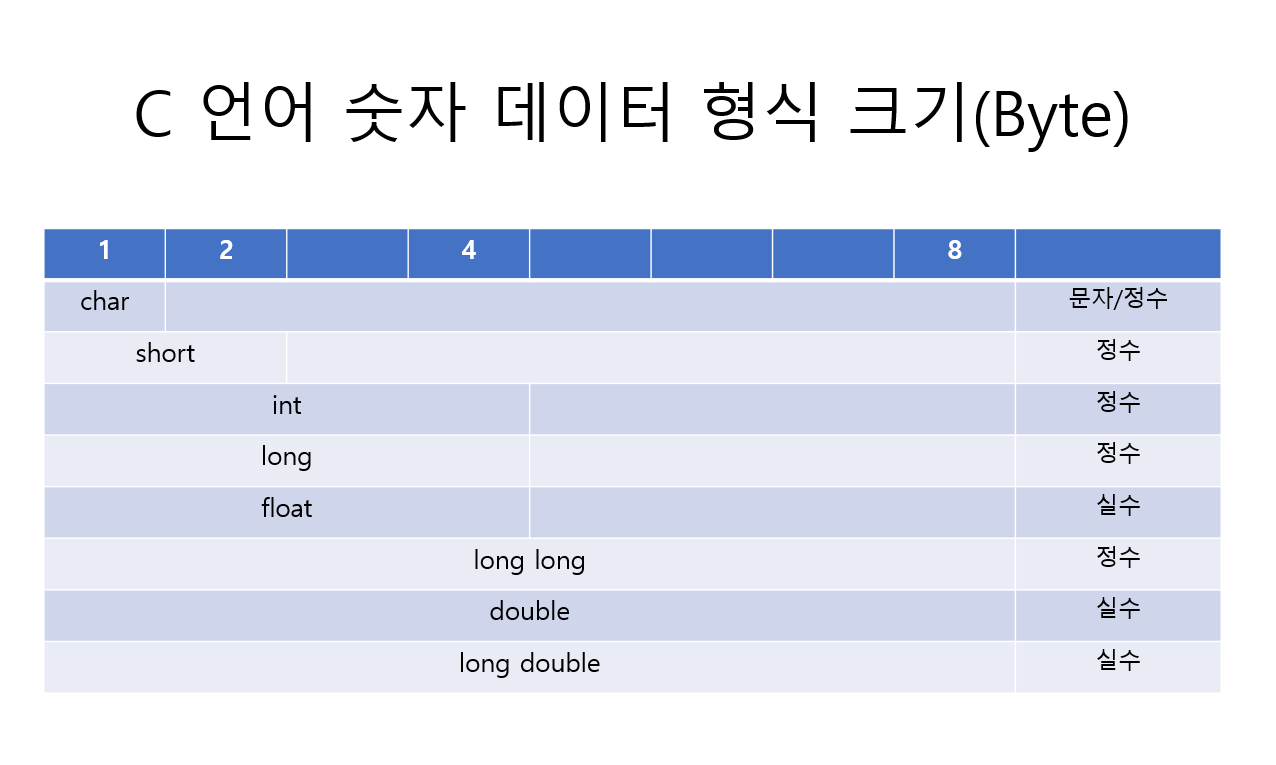 C 언어 숫자 데이터 형식 크기(Byte)

| 1 | 2 | | 4 | | | | 8 | |
|---|---|---|---|---|---|---|---|---|
| char | | | | | | | | 문자/정수 |
| short | | | | | | | | 정수 |
| int | | | | | | | | 정수 |
| long | | | | | | | | 정수 |
| float | | | | | | | | 실수 |
| long long | | | | | | | | 정수 |
| double | | | | | | | | 실수 |
| long double | | | | | | | | 실수 |